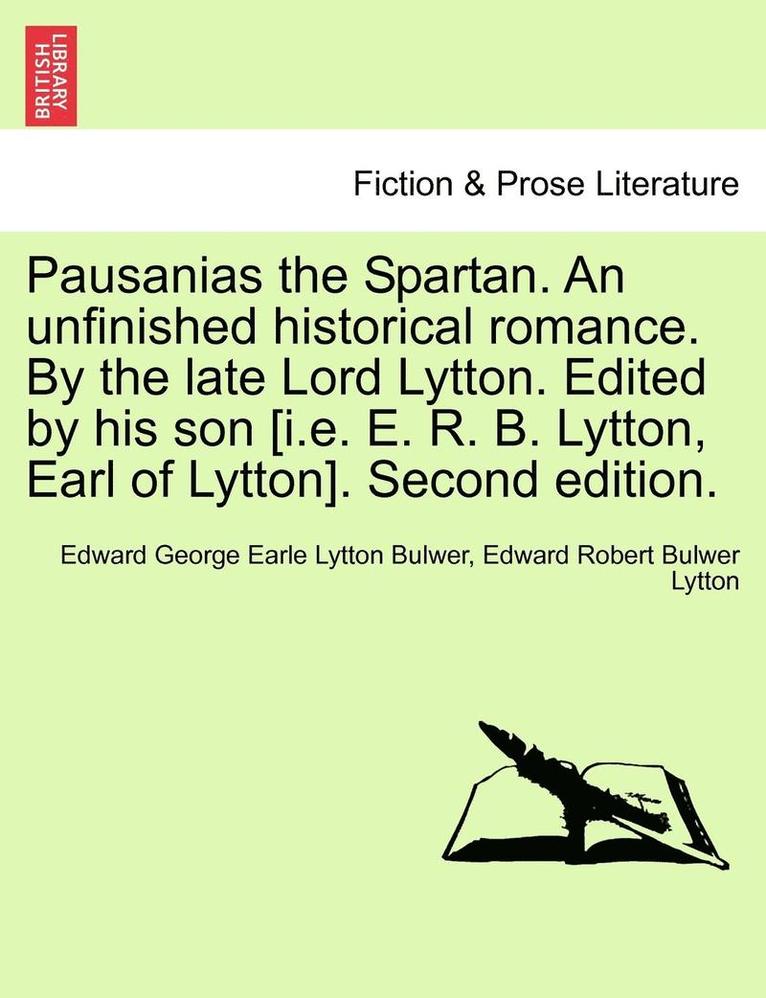 BRITISH LIBRARY

Fiction & Prose Literature

Pausanias the Spartan. An unfinished historical romance. By the late Lord Lytton. Edited by his son [i.e. E. R. B. Lytton, Earl of Lytton]. Second edition.

Edward George Earle Lytton Bulwer, Edward Robert Bulwer Lytton